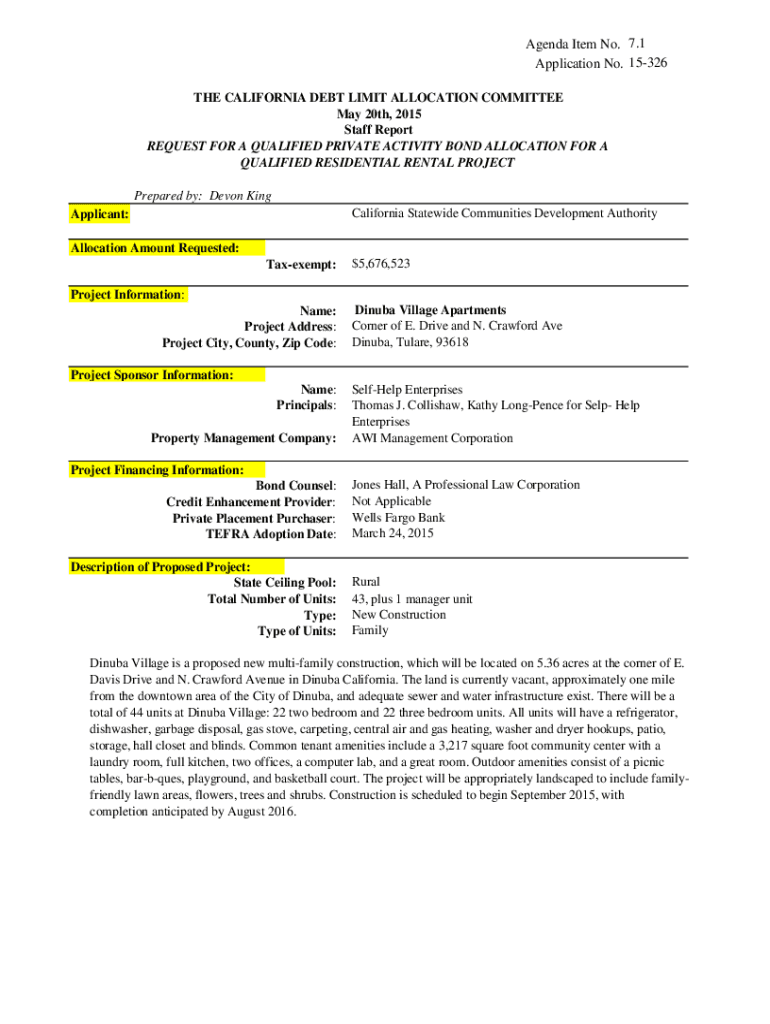 Agenda Item No. 7.1
Application No. 15-326

THE CALIFORNIA DEBT LIMIT ALLOCATION COMMITTEE
May 20th, 2015
Staff Report
REQUEST FOR A QUALIFIED PRIVATE ACTIVITY BOND ALLOCATION FOR A QUALIFIED RESIDENTIAL RENTAL PROJECT

Prepared by: Devon King

Applicant: California Statewide Communities Development Authority

Allocation Amount Requested:
Tax-exempt: $5,676,523

Project Information:
Name: Dinuba Village Apartments
Project Address: Corner of E. Drive and N. Crawford Ave
Project City, County, Zip Code: Dinuba, Tulare, 93618

Project Sponsor Information:
Name: Self-Help Enterprises
Principals: Thomas J. Collishaw, Kathy Long-Pence for Selp- Help Enterprises
Property Management Company: AWI Management Corporation

Project Financing Information:
Bond Counsel: Jones Hall, A Professional Law Corporation
Credit Enhancement Provider: Not Applicable
Private Placement Purchaser: Wells Fargo Bank
TEFRA Adoption Date: March 24, 2015

Description of Proposed Project:
State Ceiling Pool: Rural
Total Number of Units: 43, plus 1 manager unit
Type: New Construction
Type of Units: Family

Dinuba Village is a proposed new multi-family construction, which will be located on 5.36 acres at the corner of E. Davis Drive and N. Crawford Avenue in Dinuba California. The land is currently vacant, approximately one mile from the downtown area of the City of Dinuba, and adequate sewer and water infrastructure exist. There will be a total of 44 units at Dinuba Village: 22 two bedroom and 22 three bedroom units. All units will have a refrigerator, dishwasher, garbage disposal, gas stove, carpeting, central air and gas heating, washer and dryer hookups, patio, storage, hall closet and blinds. Common tenant amenities include a 3,217 square foot community center with a laundry room, full kitchen, two offices, a computer lab, and a great room. Outdoor amenities consist of a picnic tables, bar-b-ques, playground, and basketball court. The project will be appropriately landscaped to include family-friendly lawn areas, flowers, trees and shrubs. Construction is scheduled to begin September 2015, with completion anticipated by August 2016.